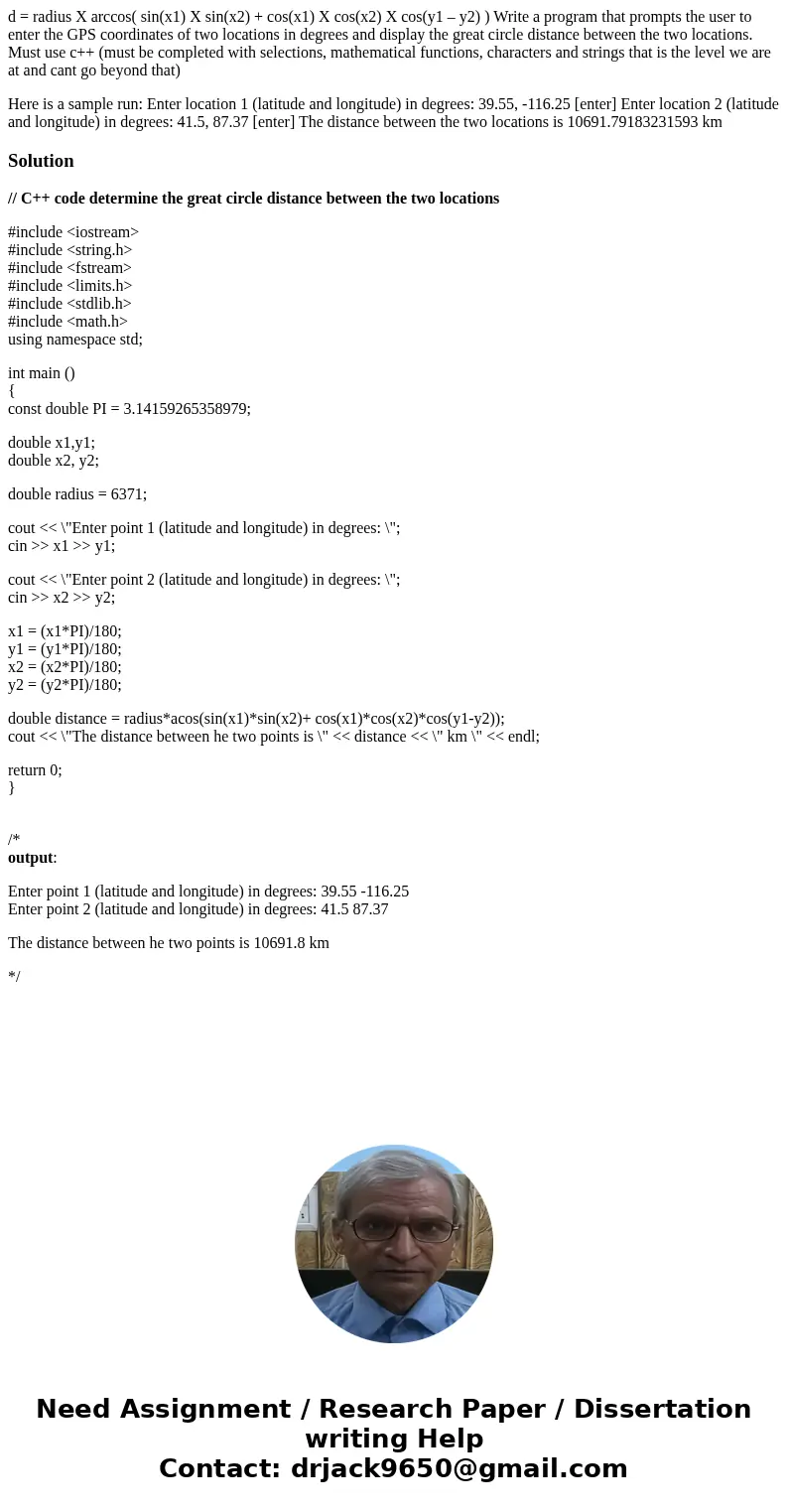 d = radius X arccos( sin(x1) X sin(x2) + cos(x1) X cos(x2) X cos(y1 – y2) ) Write a program that prompts the user to enter the GPS coordinates of two locations in degrees and display the great circle distance between the two locations. Must use c++ (must be completed with selections, mathematical functions, characters and strings that is the level we are at and cant go beyond that)

Here is a sample run: Enter location 1 (latitude and longitude) in degrees: 39.55, -116.25 [enter] Enter location 2 (latitude and longitude) in degrees: 41.5, 87.37 [enter] The distance between the two locations is 10691.79183231593 km

Solution

// C++ code determine the great circle distance between the two locations

#include <iostream>
#include <string.h>
#include <fstream>
#include <limits.h>
#include <stdlib.h>
#include <math.h>
using namespace std;

int main ()
{
const double PI = 3.14159265358979;

double x1,y1;
double x2, y2;

double radius = 6371;

cout << \"Enter point 1 (latitude and longitude) in degrees: \";
cin >> x1 >> y1;

cout << \"Enter point 2 (latitude and longitude) in degrees: \";
cin >> x2 >> y2;

x1 = (x1*PI)/180;
y1 = (y1*PI)/180;
x2 = (x2*PI)/180;
y2 = (y2*PI)/180;

double distance = radius*acos(sin(x1)*sin(x2)+ cos(x1)*cos(x2)*cos(y1-y2));
cout << \"The distance between he two points is \" << distance << \" km \" << endl;

return 0;
}

/*
output:

Enter point 1 (latitude and longitude) in degrees: 39.55 -116.25
Enter point 2 (latitude and longitude) in degrees: 41.5 87.37

The distance between he two points is 10691.8 km

*/

Need Assignment / Research Paper / Dissertation writing Help
Contact: drjack9650@gmail.com